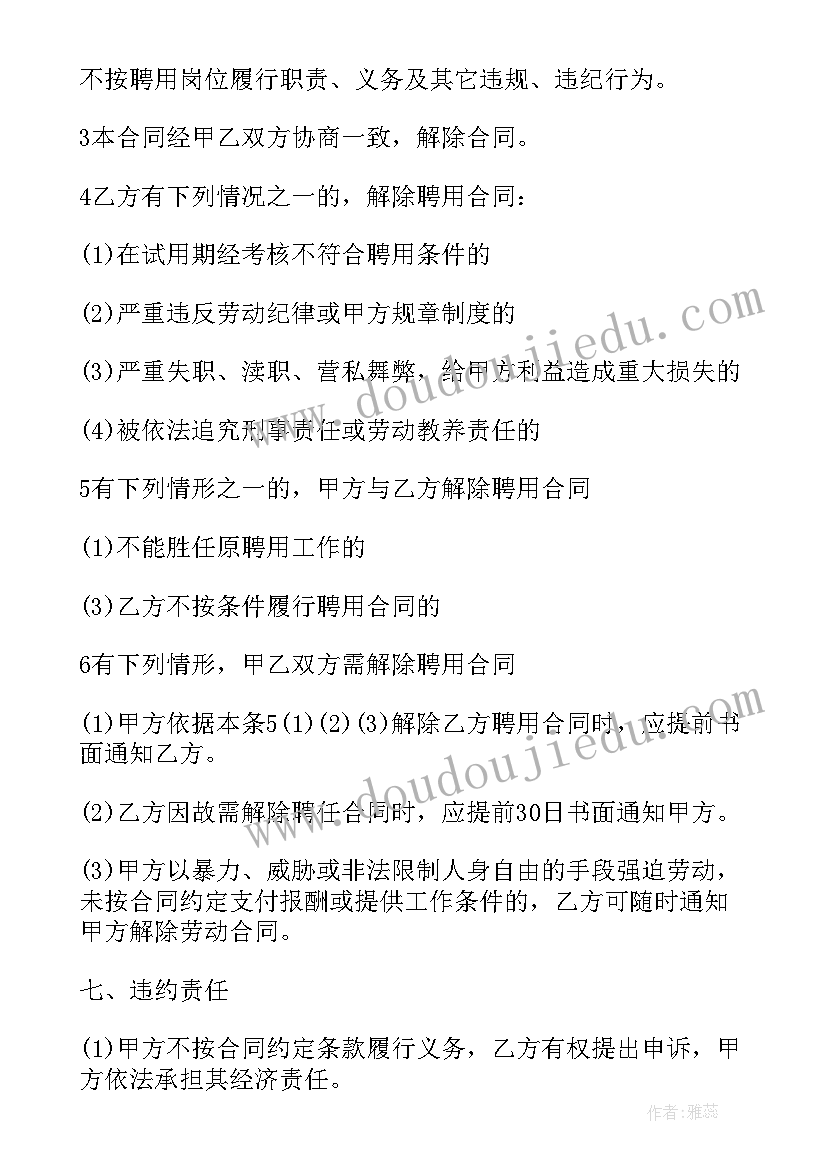 不按聘用岗位履行职责、义务及其它违规、违纪行为。

3本合同经甲乙双方协商一致，解除合同。

4乙方有下列情况之一的，解除聘用合同：

(1)在试用期经考核不符合聘用条件的

(2)严重违反劳动纪律或甲方规章制度的

(3)严重失职、渎职、营私舞弊，给甲方利益造成重大损失的

(4)被依法追究刑事责任或劳动教养责任的

5有下列情形之一的，甲方与乙方解除聘用合同

(1)不能胜任原聘用工作的

(3)乙方不按条件履行聘用合同的

6有下列情形，甲乙双方需解除聘用合同

(1)甲方依据本条5(1)(2)(3)解除乙方聘用合同时，应提前书面通知乙方。

(2)乙方因故需解除聘任合同时，应提前30日书面通知甲方。

(3)甲方以暴力、威胁或非法限制人身自由的手段强迫劳动，未按合同约定支付报酬或提供工作条件的，乙方可随时通知甲方解除劳动合同。

七、违约责任

(1)甲方不按合同约定条款履行义务，乙方有权提出申诉，甲方依法承担其经济责任。

www.doudoujiedu.com

www.doudoujiedu.com

作者：雅蕊